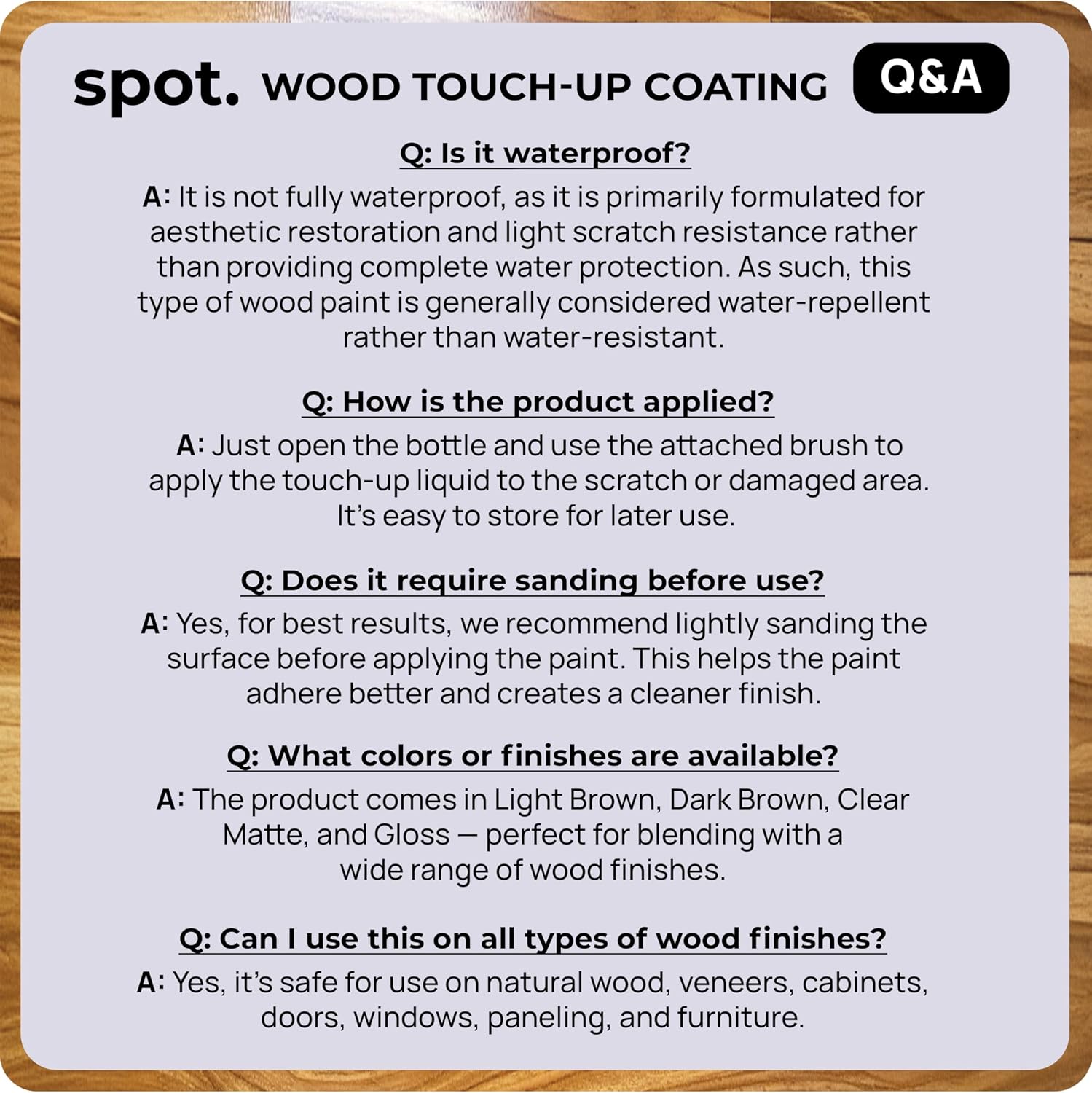 spot. WOOD TOUCH-UP COATING Q&A

Q: Is it waterproof?

A: It is not fully waterproof, as it is primarily formulated for aesthetic restoration and light scratch resistance rather than providing complete water protection. As such, this type of wood paint is generally considered water-repellent rather than water-resistant.

Q: How is the product applied?

A: Just open the bottle and use the attached brush to apply the touch-up liquid to the scratch or damaged area. It's easy to store for later use.

Q: Does it require sanding before use?

A: Yes, for best results, we recommend lightly sanding the surface before applying the paint. This helps the paint adhere better and creates a cleaner finish.

Q: What colors or finishes are available?

A: The product comes in Light Brown, Dark Brown, Clear Matte, and Gloss — perfect for blending with a wide range of wood finishes.

Q: Can I use this on all types of wood finishes?

A: Yes, it's safe for use on natural wood, veneers, cabinets, doors, windows, paneling, and furniture.